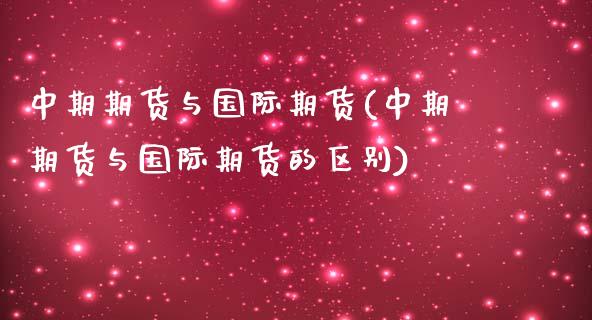 中期期货与国际期货(中期期货与国际期货的区别)